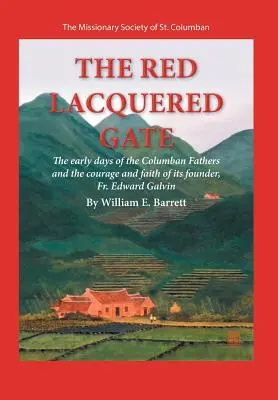 The Missionary Society of St. Columban

THE RED LACQUERED GATE

The early days of the Columban Fathers and the courage and faith of its founder, Fr. Edward Galvin

By William E. Barrett